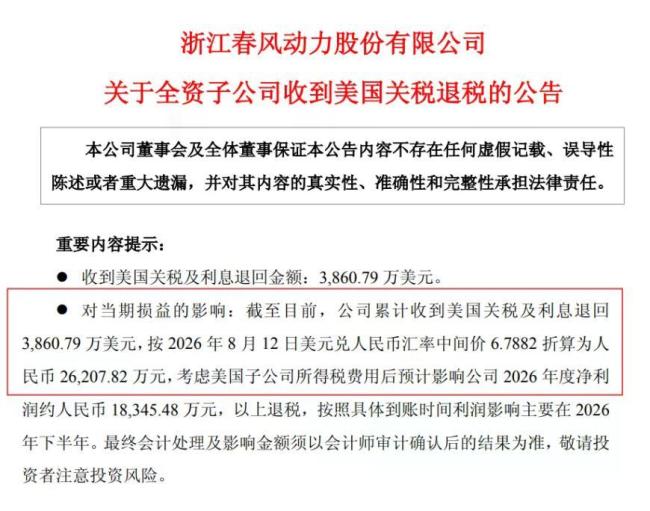 浙江春风动力股份有限公司
关于全资子公司收到美国关税退税的公告

本公司董事会及全体董事保证本公告内容不存在任何虚假记载、误导性陈述或者重大遗漏，并对其内容的真实性、准确性和完整性承担法律责任。

重要内容提示：

● 收到美国关税及利息退回金额：3,860.79 万美元。

● 对当期损益的影响：截至目前，公司累计收到美国关税及利息退回 3,860.79 万美元，按 2026 年 8 月 12 日美元兑人民币汇率中间价 6.7882 折算为人民币 26,207.82 万元，考虑美国子公司所得税费用后预计影响公司 2026 年度净利润约人民币 18,345.48 万元，以上退税，按照具体到账时间利润影响主要在 2026 年下半年。最终会计处理及影响金额须以会计师审计确认后的结果为准，敬请投资者注意投资风险。